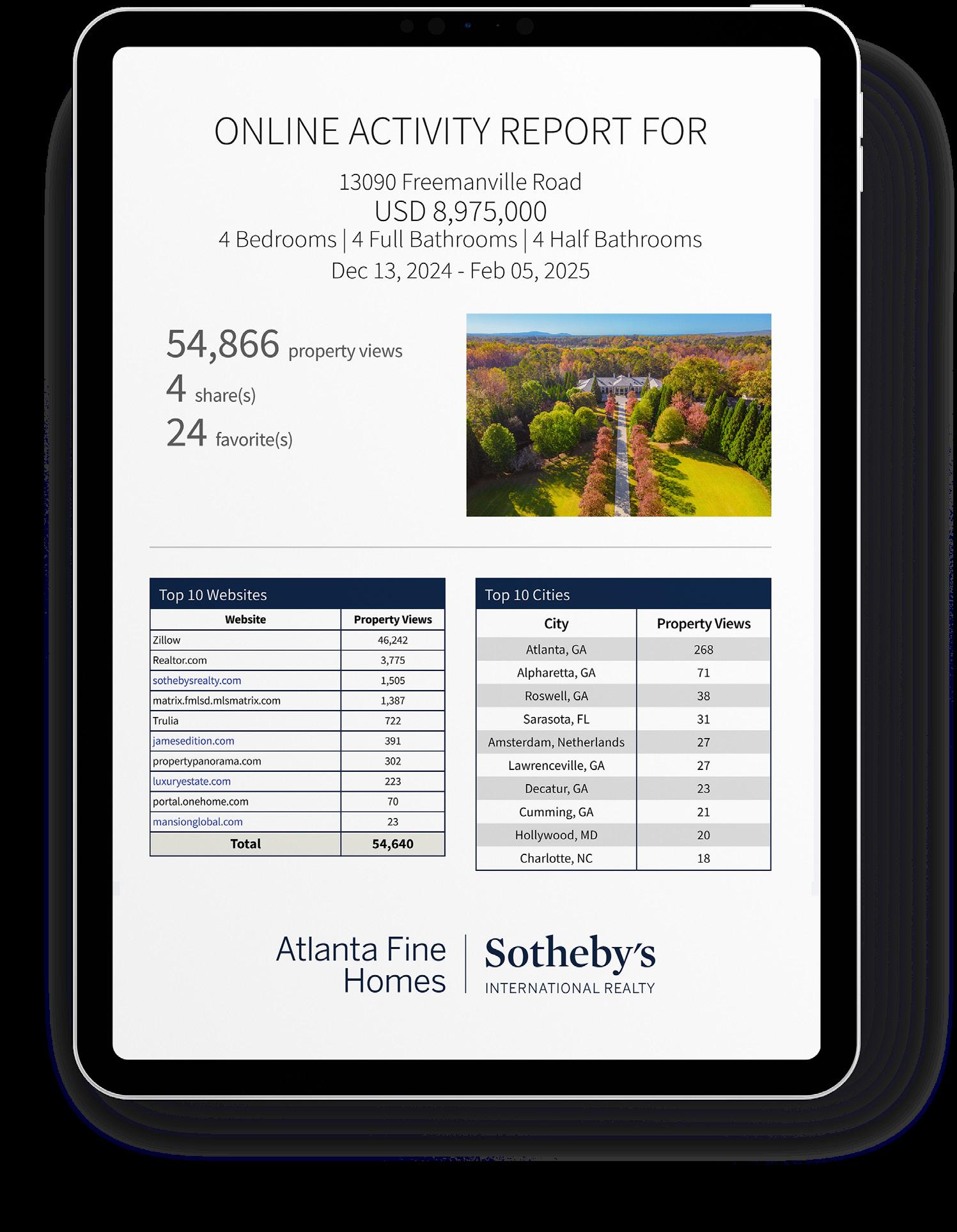 ONLINE ACTIVITY REPORT FOR

13090 Freemanville Road
USD 8,975,000
4 Bedrooms | 4 Full Bathrooms | 4 Half Bathrooms
Dec 13, 2024 - Feb 05, 2025

54,866 property views
4 share(s)
24 favorite(s)

Top 10 Websites

| Website | Property Views |
|---|---|
| Zillow | 46,242 |
| Realtor.com | 3,775 |
| sothebysrealty.com | 1,505 |
| matrix.fmlsd.mlsmatrix.com | 1,387 |
| Trulia | 722 |
| jamesedition.com | 391 |
| propertypanorama.com | 302 |
| luxuryestate.com | 223 |
| portal.onehome.com | 70 |
| mansionglobal.com | 23 |
| Total | 54,640 |

Top 10 Cities

| City | Property Views |
|---|---|
| Atlanta, GA | 268 |
| Alpharetta, GA | 71 |
| Roswell, GA | 38 |
| Sarasota, FL | 31 |
| Amsterdam, Netherlands | 27 |
| Lawrenceville, GA | 27 |
| Decatur, GA | 23 |
| Cumming, GA | 21 |
| Hollywood, MD | 20 |
| Charlotte, NC | 18 |

Atlanta Fine Homes | Sotheby's INTERNATIONAL REALTY